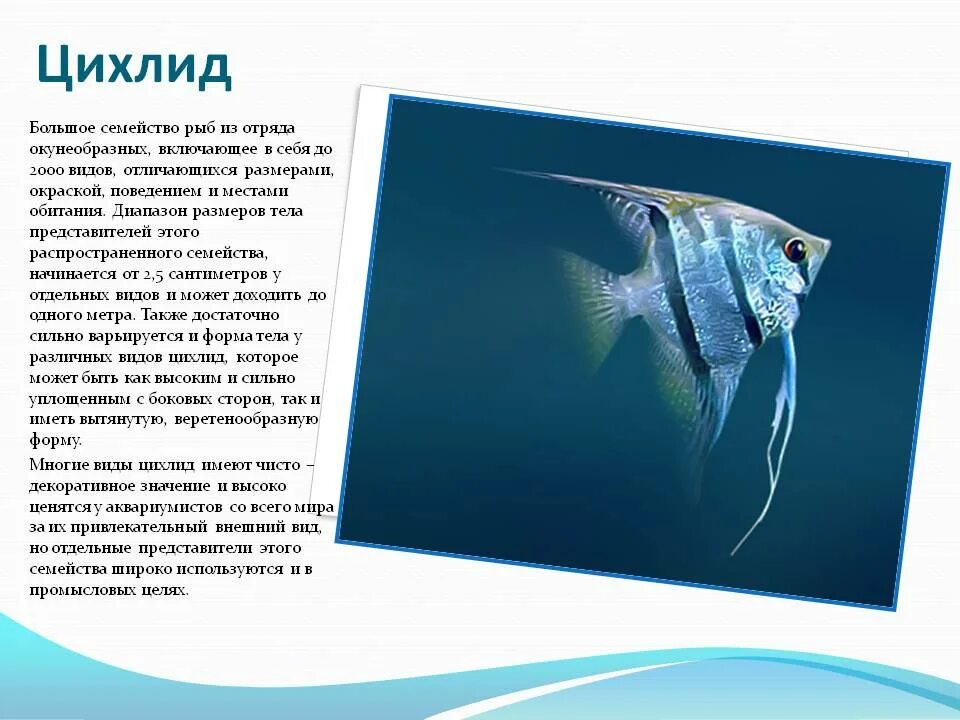 Цихлид

Большое семейство рыб из отряда окунеобразных, включающее в себя до 2000 видов, отличающихся размерами, окраской, поведением и местами обитания. Диапазон размеров тела представителей этого распространенного семейства, начинается от 2,5 сантиметров у отдельных видов и может доходить до одного метра. Также достаточно сильно варьируется и форма тела у различных видов цихлид, которое может быть как высоким и сильно уплощенным с боковых сторон, так и иметь вытянутую, веретенообразную форму.

Многие виды цихлид имеют чисто – декоративное значение и высоко ценятся у аквариумистов со всего мира за их привлекательный внешний вид, но отдельные представители этого семейства широко используются и в промысловых целях.